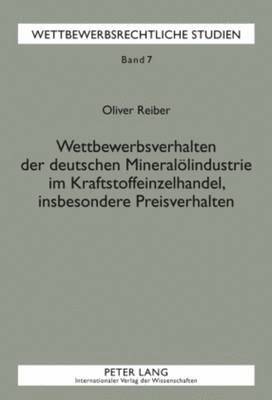 WETTBEWERBSRECHTLICHE STUDIEN

Band 7

Oliver Reiber

Wettbewerbsverhalten der deutschen Mineralölindustrie im Kraftstoffeinzelhandel, insbesondere Preisverhalten

PETER LANG
Internationaler Verlag der Wissenschaften